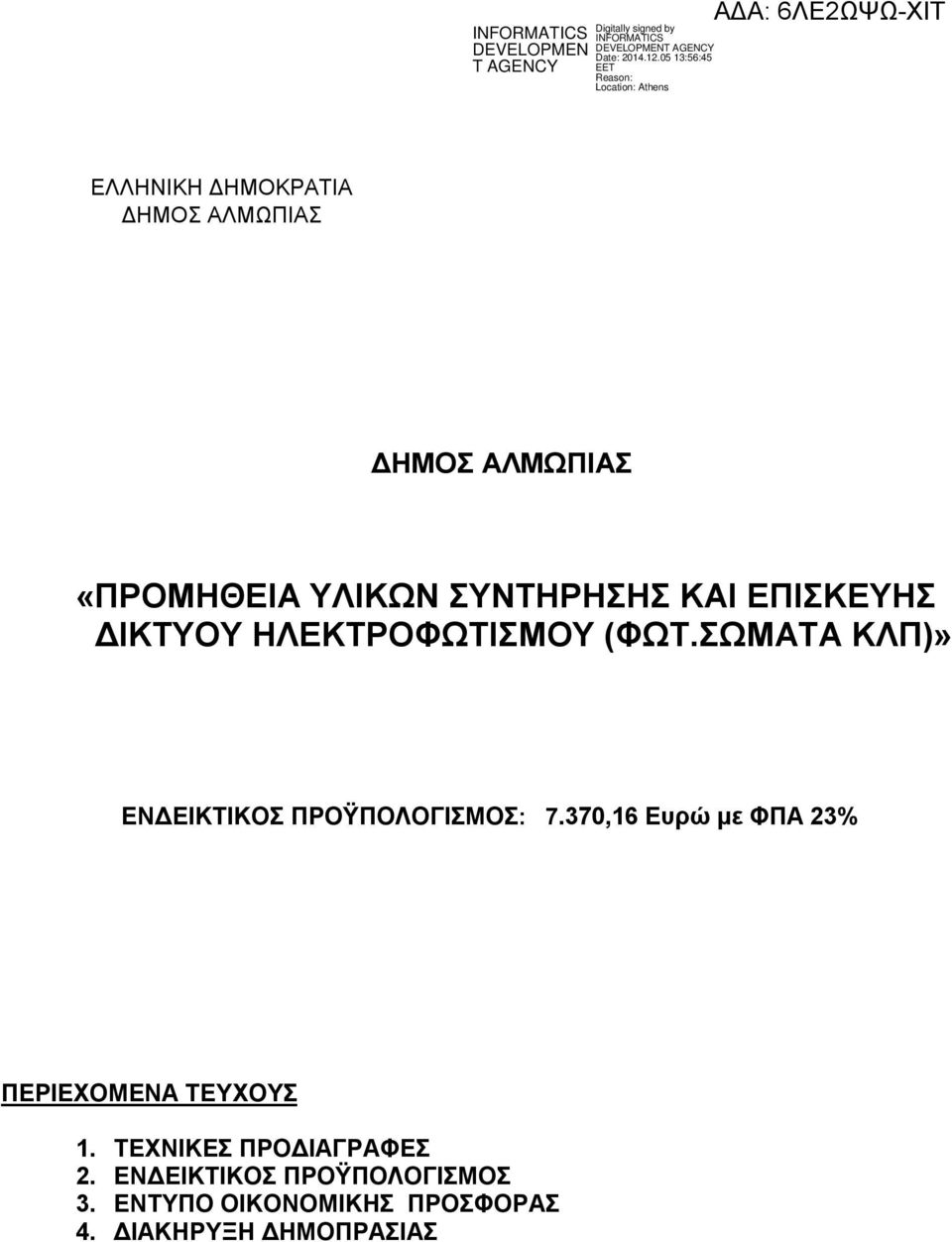 INFORMATICS DEVELOPMEN T AGENCY

Digitally signed by INFORMATICS DEVELOPMENT AGENCY
Date: 2014.12.05 13:56:45 EET
Reason:
Location: Athens

ΑΔΑ: 6ΛΕ2ΩΨΩ-ΧΙΤ

ΕΛΛΗΝΙΚΗ ΔΗΜΟΚΡΑΤΙΑ
ΔΗΜΟΣ ΑΛΜΩΠΙΑΣ

ΔΗΜΟΣ ΑΛΜΩΠΙΑΣ

«ΠΡΟΜΗΘΕΙΑ ΥΛΙΚΩΝ ΣΥΝΤΗΡΗΣΗΣ ΚΑΙ ΕΠΙΣΚΕΥΗΣ ΔΙΚΤΥΟΥ ΗΛΕΚΤΡΟΦΩΤΙΣΜΟΥ (ΦΩΤ.ΣΩΜΑΤΑ ΚΛΠ)»

ΕΝΔΕΙΚΤΙΚΟΣ ΠΡΟΫΠΟΛΟΓΙΣΜΟΣ: 7.370,16 Ευρώ με ΦΠΑ 23%

ΠΕΡΙΕΧΟΜΕΝΑ ΤΕΥΧΟΥΣ

1. ΤΕΧΝΙΚΕΣ ΠΡΟΔΙΑΓΡΑΦΕΣ
2. ΕΝΔΕΙΚΤΙΚΟΣ ΠΡΟΫΠΟΛΟΓΙΣΜΟΣ
3. ΕΝΤΥΠΟ ΟΙΚΟΝΟΜΙΚΗΣ ΠΡΟΣΦΟΡΑΣ
4. ΔΙΑΚΗΡΥΞΗ ΔΗΜΟΠΡΑΣΙΑΣ